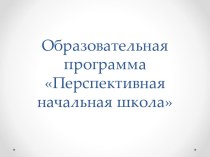 Образовательная программа «Перспективная начальная школа»